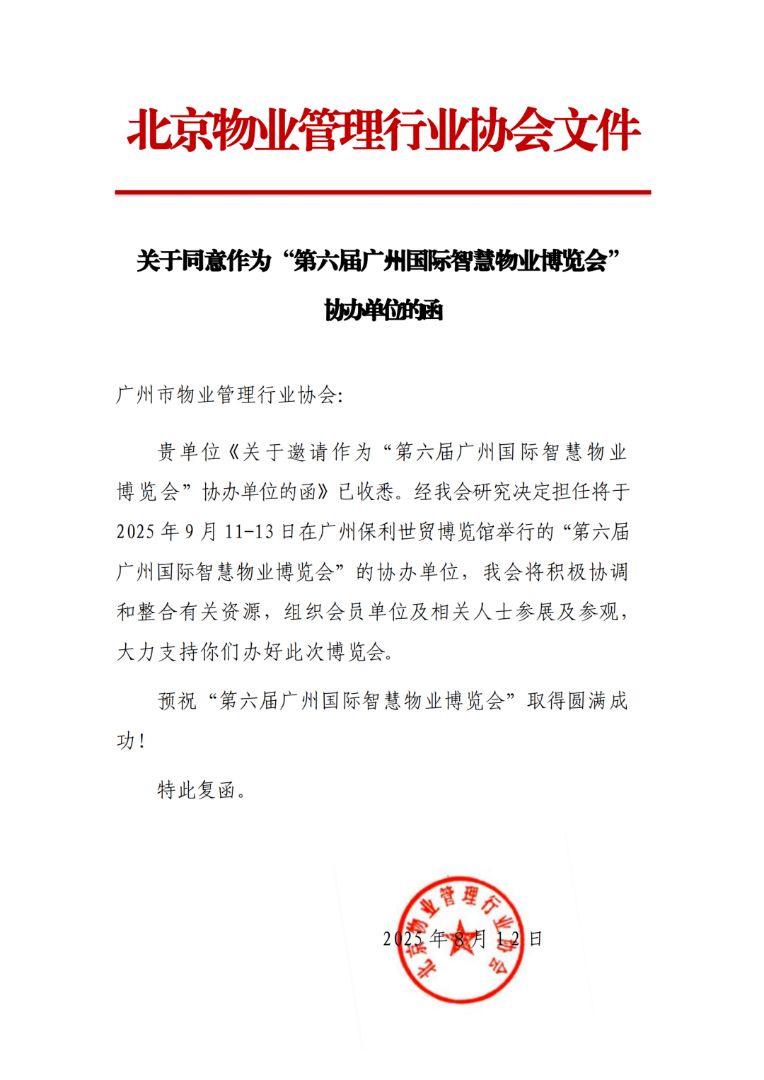 北京物业管理行业协会文件

关于同意作为“第六届广州国际智慧物业博览会”协办单位的函

广州市物业管理行业协会:

贵单位《关于邀请作为“第六届广州国际智慧物业博览会”协办单位的函》已收悉。经我会研究决定担任将于2025年9月11-13日在广州保利世贸博览馆举行的“第六届广州国际智慧物业博览会”的协办单位，我会将积极协调和整合有关资源，组织会员单位及相关人士参展及参观，大力支持你们办好此次博览会。

预祝“第六届广州国际智慧物业博览会”取得圆满成功!

特此复函。

北京物业管理行业协会

2025年8月12日